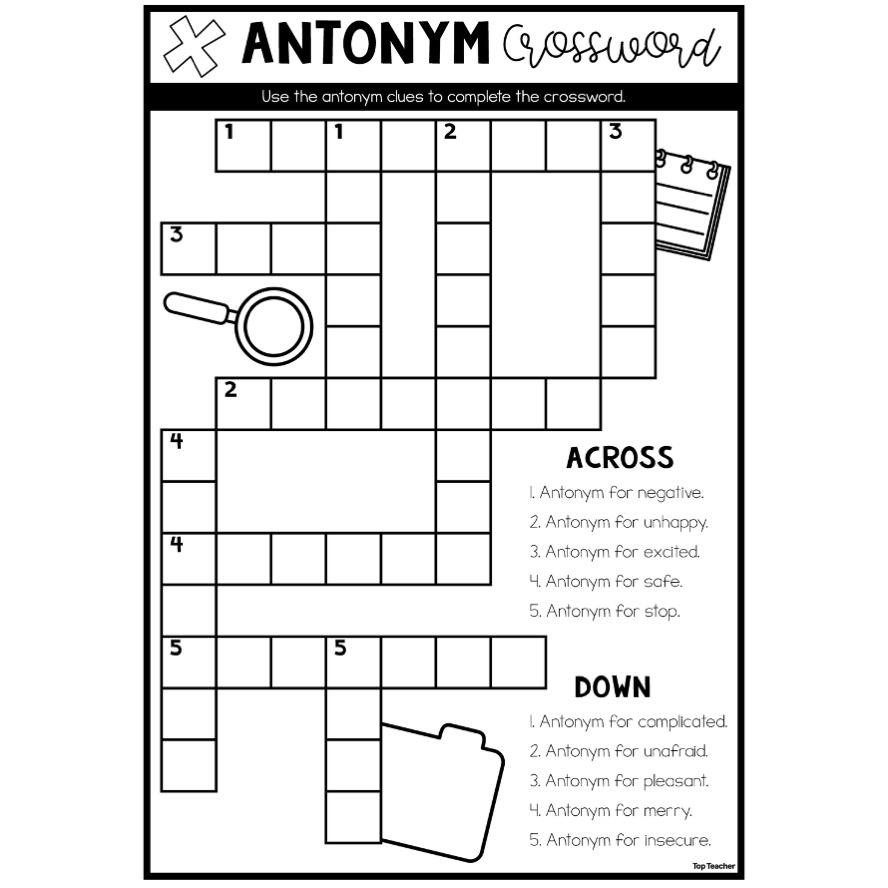 ANTONYM Crossword

Use the antonym clues to complete the crossword.

1 1 2 3
3
2
4
4
5 5

ACROSS

1. Antonym for negative.
2. Antonym for unhappy.
3. Antonym for excited.
4. Antonym for safe.
5. Antonym for stop.

DOWN

1. Antonym for complicated.
2. Antonym for unafraid.
3. Antonym for pleasant.
4. Antonym for merry.
5. Antonym for insecure.

Top Teacher